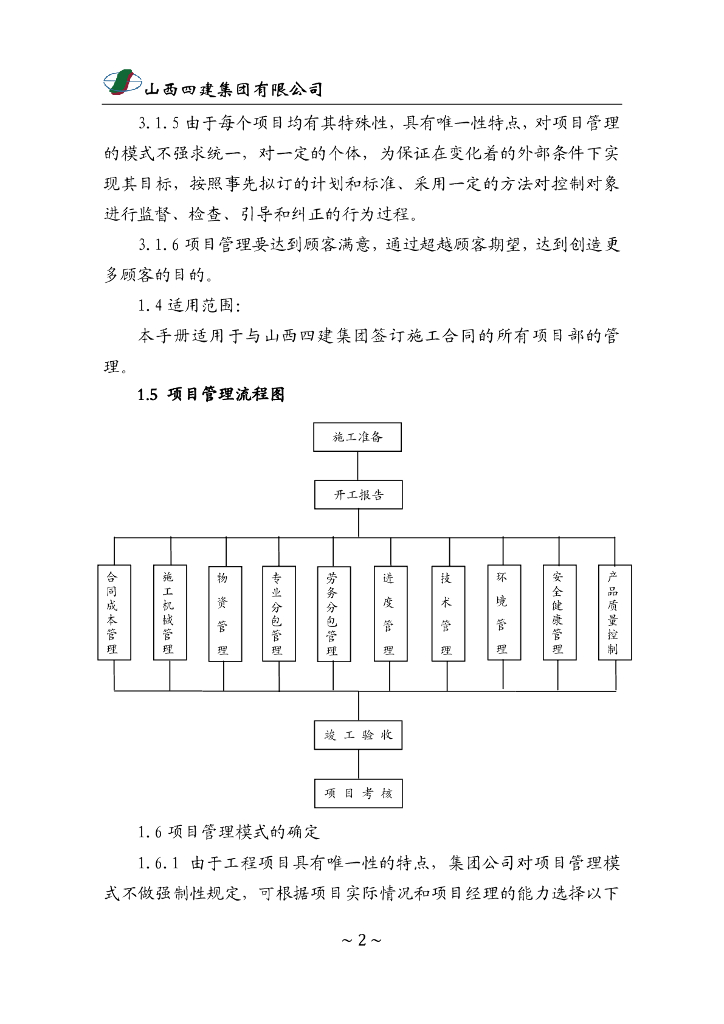 山西四建集团有限公司

3.1.5 由于每个项目均有其特殊性，具有唯一性特点，对项目管理的模式不强求统一，对一定的个体，为保证在变化着的外部条件下实现其目标，按照事先拟订的计划和标准、采用一定的方法对控制对象进行监督、检查、引导和纠正的行为过程。

3.1.6 项目管理要达到顾客满意，通过超越顾客期望，达到创造更多顾客的目的。

1.4 适用范围：

本手册适用于与山西四建集团签订施工合同的所有项目部的管理。

1.5 项目管理流程图

施工准备

开工报告

合同成本管理

施工机械管理

物资管理

专业分包管理

劳务分包管理

进度管理

技术管理

环境管理

安全健康管理

产品质量控制

竣工验收

项目考核

1.6 项目管理模式的确定

1.6.1 由于工程项目具有唯一性的特点，集团公司对项目管理模式不做强制性规定，可根据项目实际情况和项目经理的能力选择以下

~ 2 ~